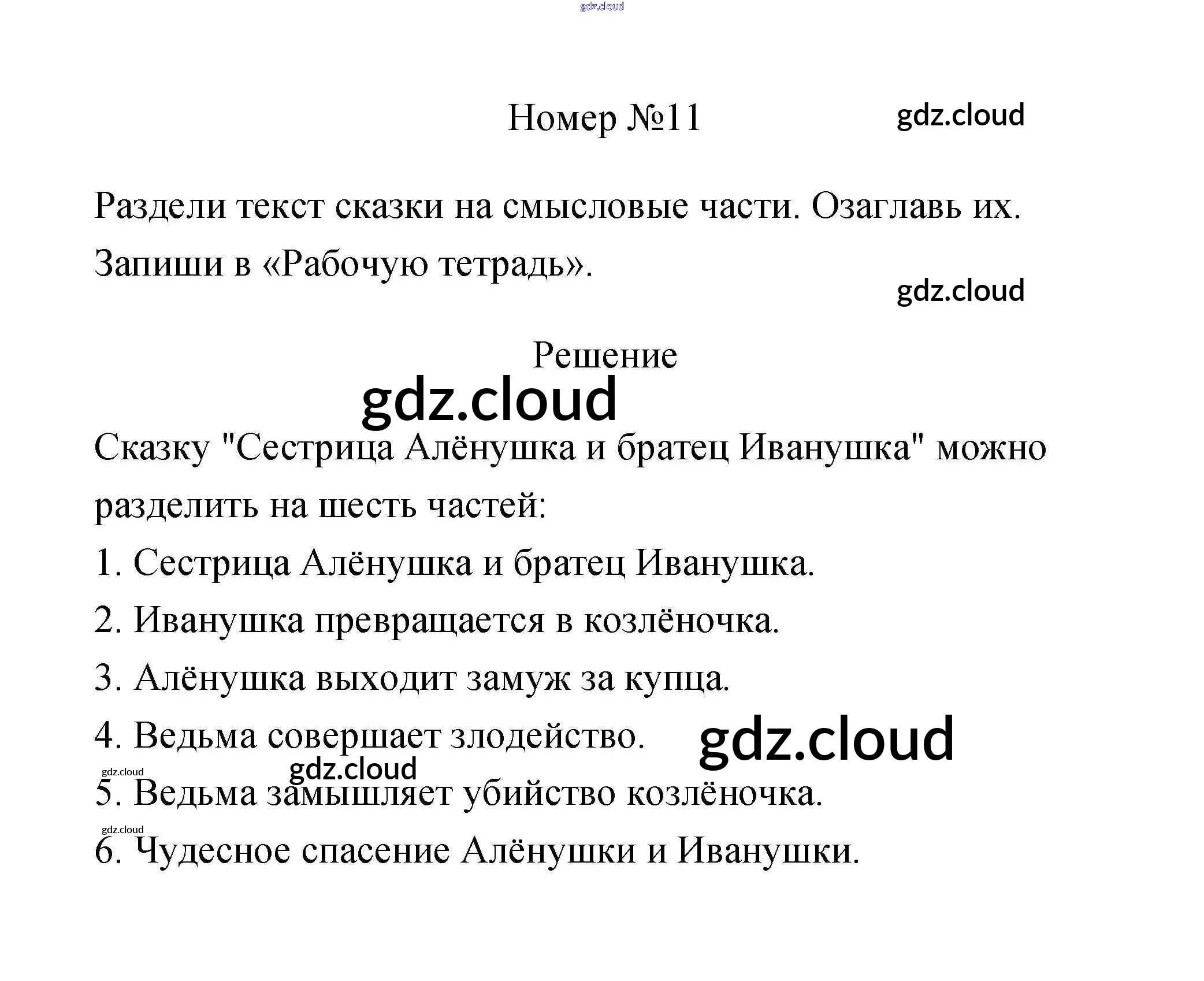 gdz.cloud

Номер №11

gdz.cloud

Раздели текст сказки на смысловые части. Озаглавь их. Запиши в «Рабочую тетрадь».

gdz.cloud

Решение

gdz.cloud

Сказку "Сестрица Алёнушка и братец Иванушка" можно разделить на шесть частей:

1. Сестрица Алёнушка и братец Иванушка.

2. Иванушка превращается в козлёночка.

3. Алёнушка выходит замуж за купца.

4. Ведьма совершает злодейство.

gdz.cloud

gdz.cloud

gdz.cloud

5. Ведьма замышляет убийство козлёночка.

gdz.cloud

6. Чудесное спасение Алёнушки и Иванушки.